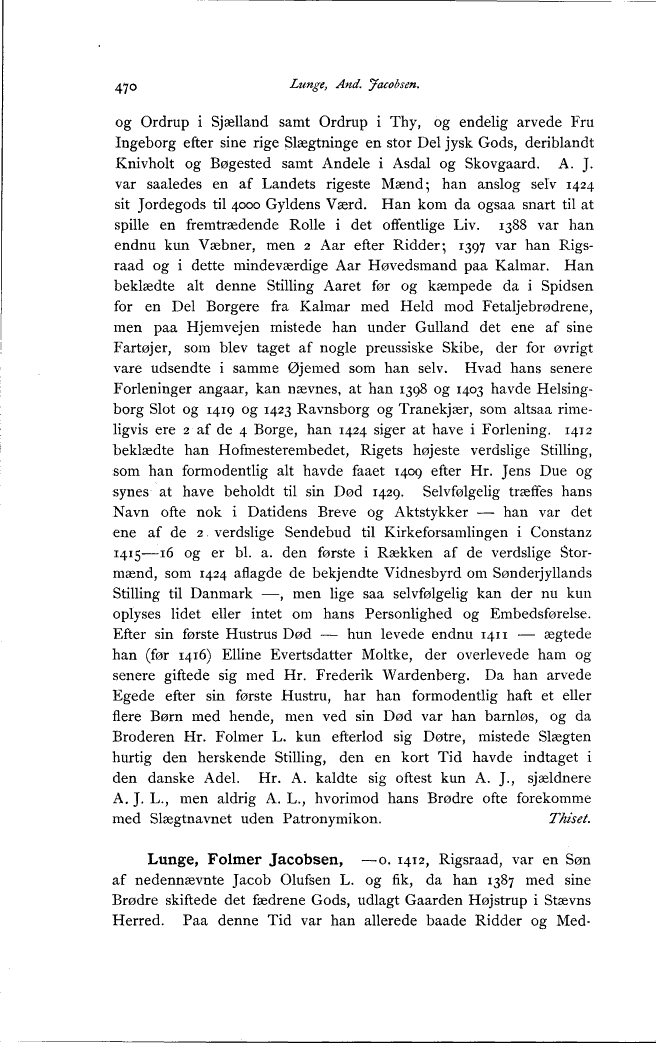 470 Lunge, And. Jacobsen.

og Ordrup i Sjælland samt Ordrup i Thy, og endelig arvede Fru Ingeborg efter sine rige Slægtninge en stor Del jysk Gods, deriblandt Knivholt og Bøgested samt Andele i Asdal og Skovgaard. A. J. var saaledes en af Landets rigeste Mænd; han anslog selv 1424 sit Jordegods til 4000 Gyldens Værd. Han kom da ogsaa snart til at spille en fremtrædende Rolle i det offentlige Liv. 1388 var han endnu kun Væbner, men 2 Aar efter Ridder; 1397 var han Rigsraad og i dette mindeværdige Aar Høvedsmand paa Kalmar. Han beklædte alt denne Stilling Aaret før og kæmpede da i Spidsen for en Del Borgere fra Kalmar med Held mod Fetaljebrødrene, men paa Hjemvejen mistede han under Gulland det ene af sine Fartøjer, som blev taget af nogle preussiske Skibe, der for øvrigt vare udsendte i samme Øjemed som han selv. Hvad hans senere Forleninger angaar, kan nævnes, at han 1398 og 1403 havde Helsingborg Slot og 1419 og 1423 Ravnsborg og Tranekjær, som altsaa rimeligvis ere 2 af de 4 Borge, han 1424 siger at have i Forlening. 1412 beklædte han Hofmesterembedet, Rigets højeste verdslige Stilling, som han formodentlig alt havde faaet 1409 efter Hr. Jens Due og synes at have beholdt til sin Død 1429. Selvfølgelig træffes hans Navn ofte nok i Datidens Breve og Aktstykker — han var det ene af de 2 verdslige Sendebud til Kirkeforsamlingen i Constanz 1415—16 og er bl. a. den første i Rækken af de verdslige Stormænd, som 1424 aflagde de bekjendte Vidnesbyrd om Sønderjyllands Stilling til Danmark —, men lige saa selvfølgelig kan der nu kun oplyses lidet eller intet om hans Personlighed og Embedsførelse. Efter sin første Hustrus Død — hun levede endnu 1411 — ægtede han (før 1416) Elline Evertsdatter Moltke, der overlevede ham og senere giftede sig med Hr. Frederik Wardenberg. Da han arvede Egede efter sin første Hustru, har han formodentlig haft et eller flere Børn med hende, men ved sin Død var han barnløs, og da Broderen Hr. Folmer L. kun efterlod sig Døtre, mistede Slægten hurtig den herskende Stilling, den en kort Tid havde indtaget i den danske Adel. Hr. A. kaldte sig oftest kun A. J., sjældnere A. J. L., men aldrig A. L., hvorimod hans Brødre ofte forekomme med Slægtnavnet uden Patronymikon. Thiset.

Lunge, Folmer Jacobsen, —o. 1412, Rigsraad, var en Søn af nedennævnte Jacob Olufsen L. og fik, da han 1387 med sine Brødre skiftede det fædrene Gods, udlagt Gaarden Højstrup i Stævns Herred. Paa denne Tid var han allerede baade Ridder og Med-